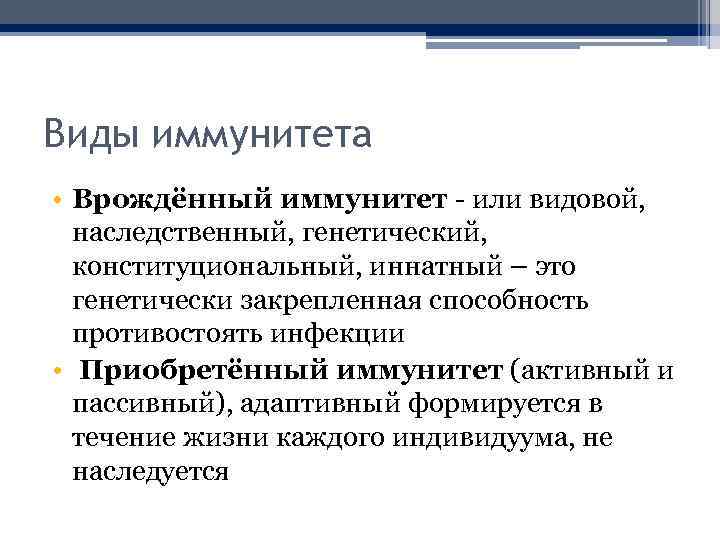 Виды иммунитета

• Врождённый иммунитет - или видовой, наследственный, генетический, конституциональный, иннатный – это генетически закрепленная способность противостоять инфекции

• Приобретённый иммунитет (активный и пассивный), адаптивный формируется в течение жизни каждого индивидуума, не наследуется